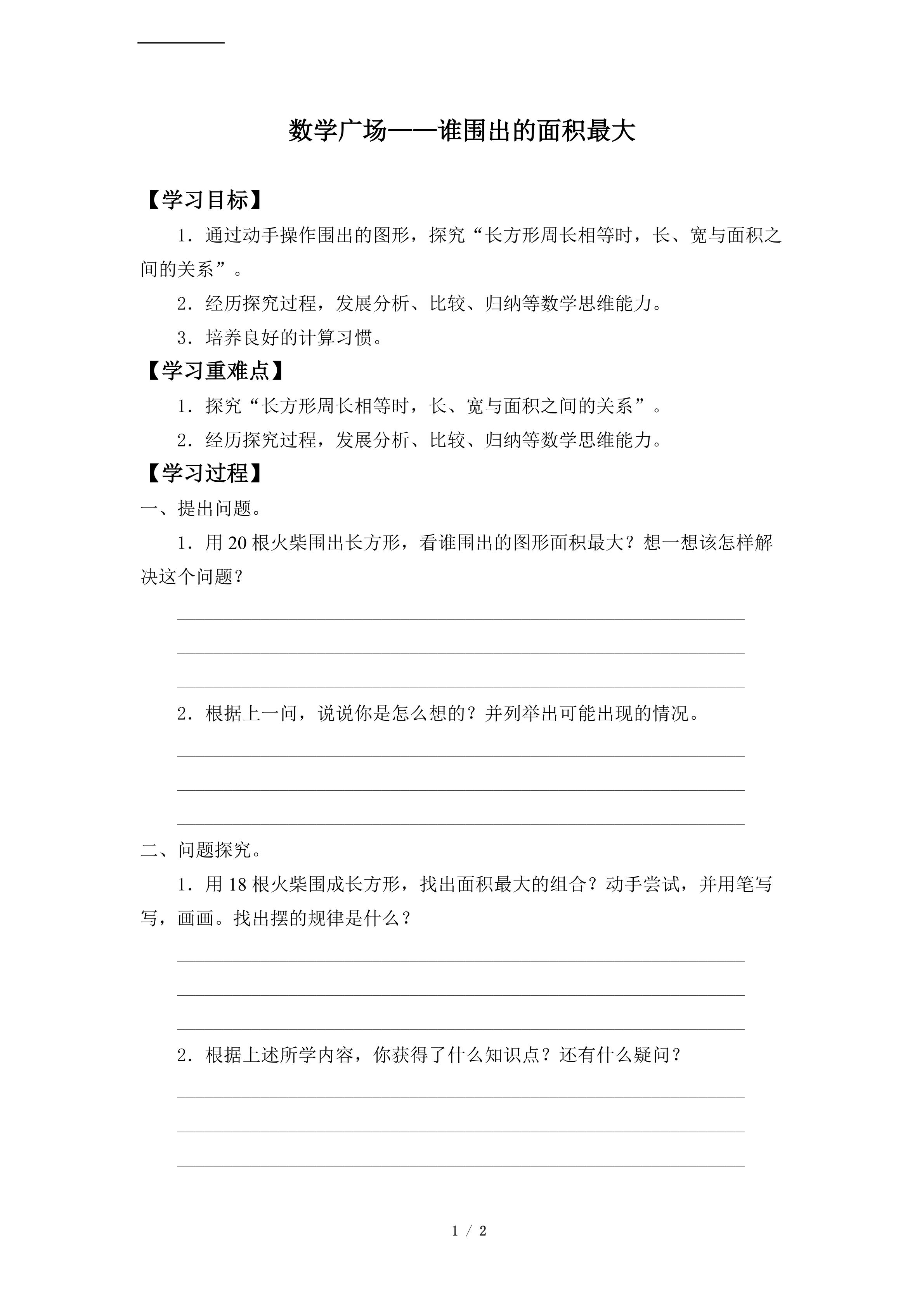 数学广场——谁围出的面积最大

【学习目标】

1.通过动手操作围出的图形，探究“长方形周长相等时，长、宽与面积之间的关系”。

2.经历探究过程，发展分析、比较、归纳等数学思维能力。

3.培养良好的计算习惯。

【学习重难点】

1.探究“长方形周长相等时，长、宽与面积之间的关系”。

2.经历探究过程，发展分析、比较、归纳等数学思维能力。

【学习过程】

一、提出问题。

1.用20根火柴围出长方形，看谁围出的图形面积最大？想一想该怎样解决这个问题？

____
____
____

2.根据上一问，说说你是怎么想的？并列举出可能出现的情况。

____
____
____

二、问题探究。

1.用18根火柴围成长方形，找出面积最大的组合？动手尝试，并用笔写写，画画。找出摆的规律是什么？

____
____
____

2.根据上述所学内容，你获得了什么知识点？还有什么疑问？

____
____
____

1 / 2